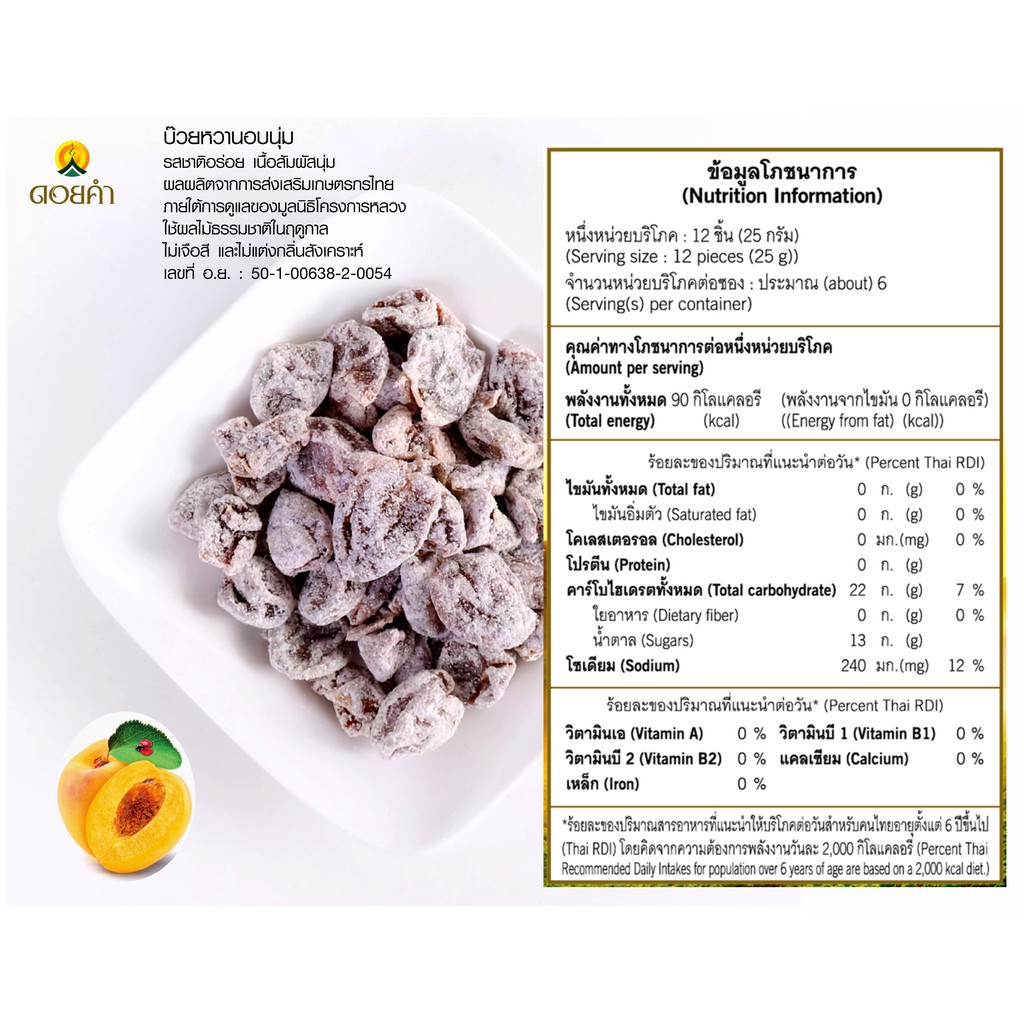 ดอยคำ

บ๊วยหวานอบนุ่ม
รสชาติอร่อย เนื้อสัมผัสนุ่ม
ผลผลิตจากการส่งเสริมเกษตรกรไทย
ภายใต้การดูแลของมูลนิธิโครงการหลวง
ใช้ผลไม้ธรรมชาติในฤดูกาล
ไม่เจือสี และไม่แต่งกลิ่นสังเคราะห์
เลขที่ อ.ย. : 50-1-00638-2-0054

ข้อมูลโภชนาการ
(Nutrition Information)

หนึ่งหน่วยบริโภค : 12 ชิ้น (25 กรัม)
(Serving size : 12 pieces (25 g))
จำนวนหน่วยบริโภคต่อซอง : ประมาณ (about) 6
(Serving(s) per container)

คุณค่าทางโภชนาการต่อหนึ่งหน่วยบริโภค
(Amount per serving)

พลังงานทั้งหมด 90 กิโลแคลอรี (พลังงานจากไขมัน 0 กิโลแคลอรี)
(Total energy) (kcal) ((Energy from fat) (kcal))

ร้อยละของปริมาณที่แนะนำต่อวัน* (Percent Thai RDI)

ไขมันทั้งหมด (Total fat) 0 ก. (g) 0 %
ไขมันอิ่มตัว (Saturated fat) 0 ก. (g) 0 %
โคเลสเตอรอล (Cholesterol) 0 มก.(mg) 0 %
โปรตีน (Protein) 0 ก. (g)
คาร์โบไฮเดรตทั้งหมด (Total carbohydrate) 22 ก. (g) 7 %
ใยอาหาร (Dietary fiber) 0 ก. (g) 0 %
น้ำตาล (Sugars) 13 ก. (g)
โซเดียม (Sodium) 240 มก.(mg) 12 %

ร้อยละของปริมาณที่แนะนำต่อวัน* (Percent Thai RDI)

วิตามินเอ (Vitamin A) 0 % วิตามินบี 1 (Vitamin B1) 0 %
วิตามินบี 2 (Vitamin B2) 0 % แคลเซียม (Calcium) 0 %
เหล็ก (Iron) 0 %

*ร้อยละของปริมาณสารอาหารที่แนะนำให้บริโภคต่อวันสำหรับคนไทยอายุตั้งแต่ 6 ปีขึ้นไป (Thai RDI) โดยคิดจากความต้องการพลังงานวันละ 2,000 กิโลแคลอรี (Percent Thai Recommended Daily Intakes for population over 6 years of age are based on a 2,000 kcal diet.)